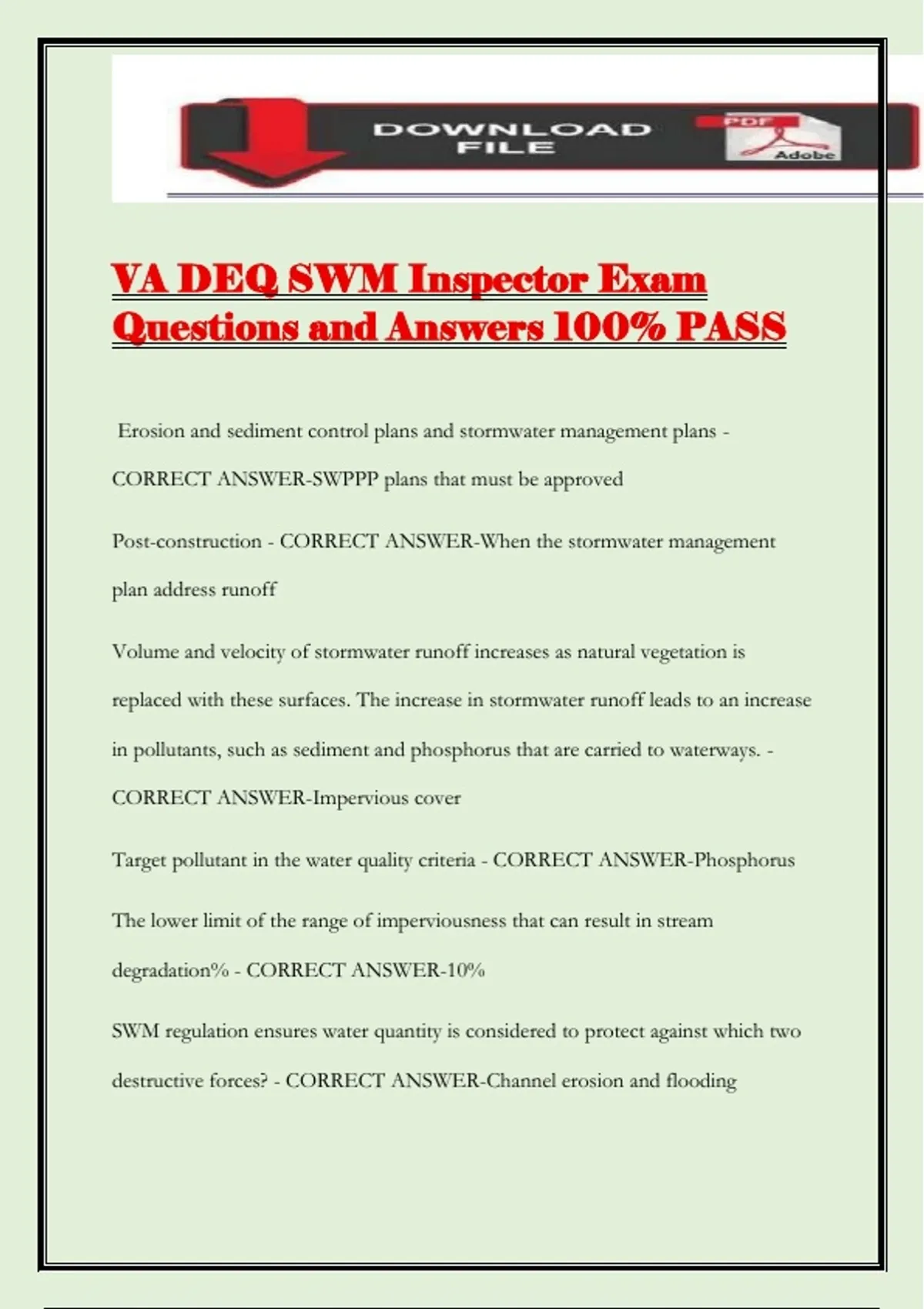 DOWNLOAD FILE

PDF

Adobe

VA DEQ SWM Inspector Exam Questions and Answers 100% PASS

Erosion and sediment control plans and stormwater management plans - CORRECT ANSWER-SWPPP plans that must be approved

Post-construction - CORRECT ANSWER-When the stormwater management plan address runoff

Volume and velocity of stormwater runoff increases as natural vegetation is replaced with these surfaces. The increase in stormwater runoff leads to an increase in pollutants, such as sediment and phosphorus that are carried to waterways. - CORRECT ANSWER-Impervious cover

Target pollutant in the water quality criteria - CORRECT ANSWER-Phosphorus

The lower limit of the range of imperviousness that can result in stream degradation% - CORRECT ANSWER-10%

SWM regulation ensures water quantity is considered to protect against which two destructive forces? - CORRECT ANSWER-Channel erosion and flooding